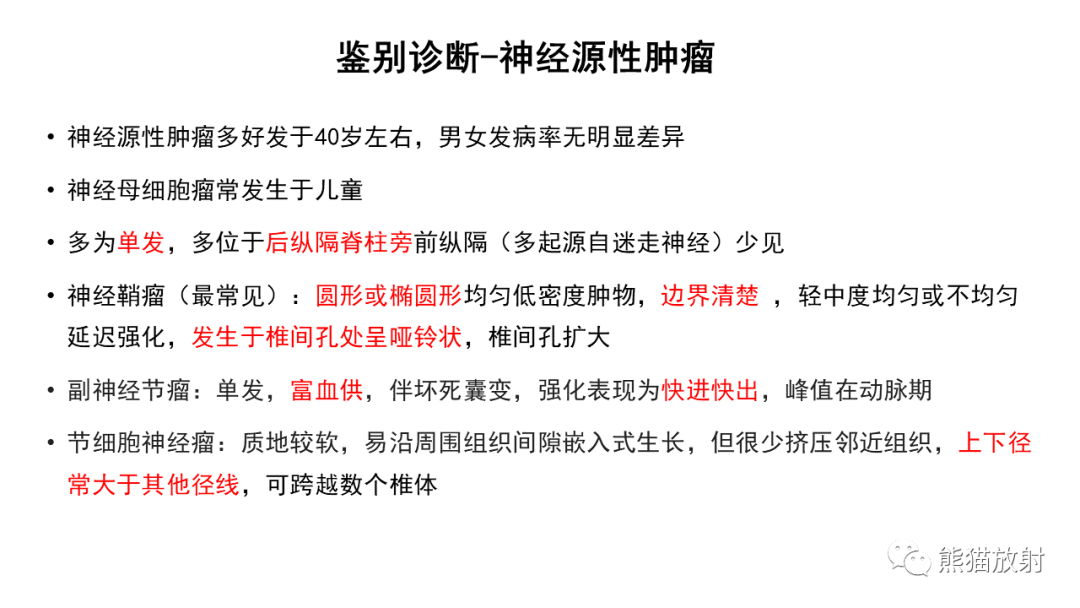 鉴别诊断-神经源性肿瘤

• 神经源性肿瘤多好发于40岁左右，男女发病率无明显差异

• 神经母细胞瘤常发生于儿童

• 多为单发，多位于后纵隔脊柱旁前纵隔（多起源自迷走神经）少见

• 神经鞘瘤（最常见）：圆形或椭圆形均匀低密度肿物，边界清楚 ，轻中度均匀或不均匀延迟强化，发生于椎间孔处呈哑铃状，椎间孔扩大

• 副神经节瘤：单发，富血供，伴坏死囊变，强化表现为快进快出，峰值在动脉期

• 节细胞神经瘤：质地较软，易沿周围组织间隙嵌入式生长，但很少挤压邻近组织，上下径常大于其他径线，可跨越数个椎体

熊猫放射